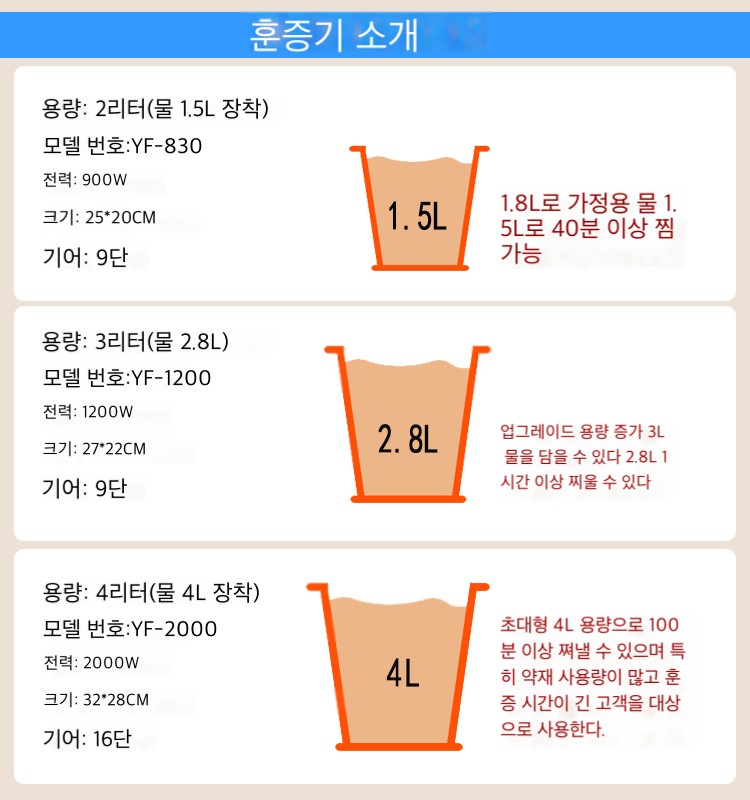 훈증기 소개

용량: 2리터(물 1.5L 장착)
모델 번호:YF-830
전력: 900W
크기: 25*20CM
기어: 9단

1. 5L

1.8L로 가정용 물 1.5L로 40분 이상 찜 가능

용량: 3리터(물 2.8L)
모델 번호:YF-1200
전력: 1200W
크기: 27*22CM
기어: 9단

2. 8L

업그레이드 용량 증가 3L 물을 담을 수 있다 2.8L 1시간 이상 찌울 수 있다

용량: 4리터(물 4L 장착)
모델 번호:YF-2000
전력: 2000W
크기: 32*28CM
기어: 16단

4L

초대형 4L 용량으로 100분 이상 쪄낼 수 있으며 특히 약재 사용량이 많고 훈증 시간이 긴 고객을 대상으로 사용한다.